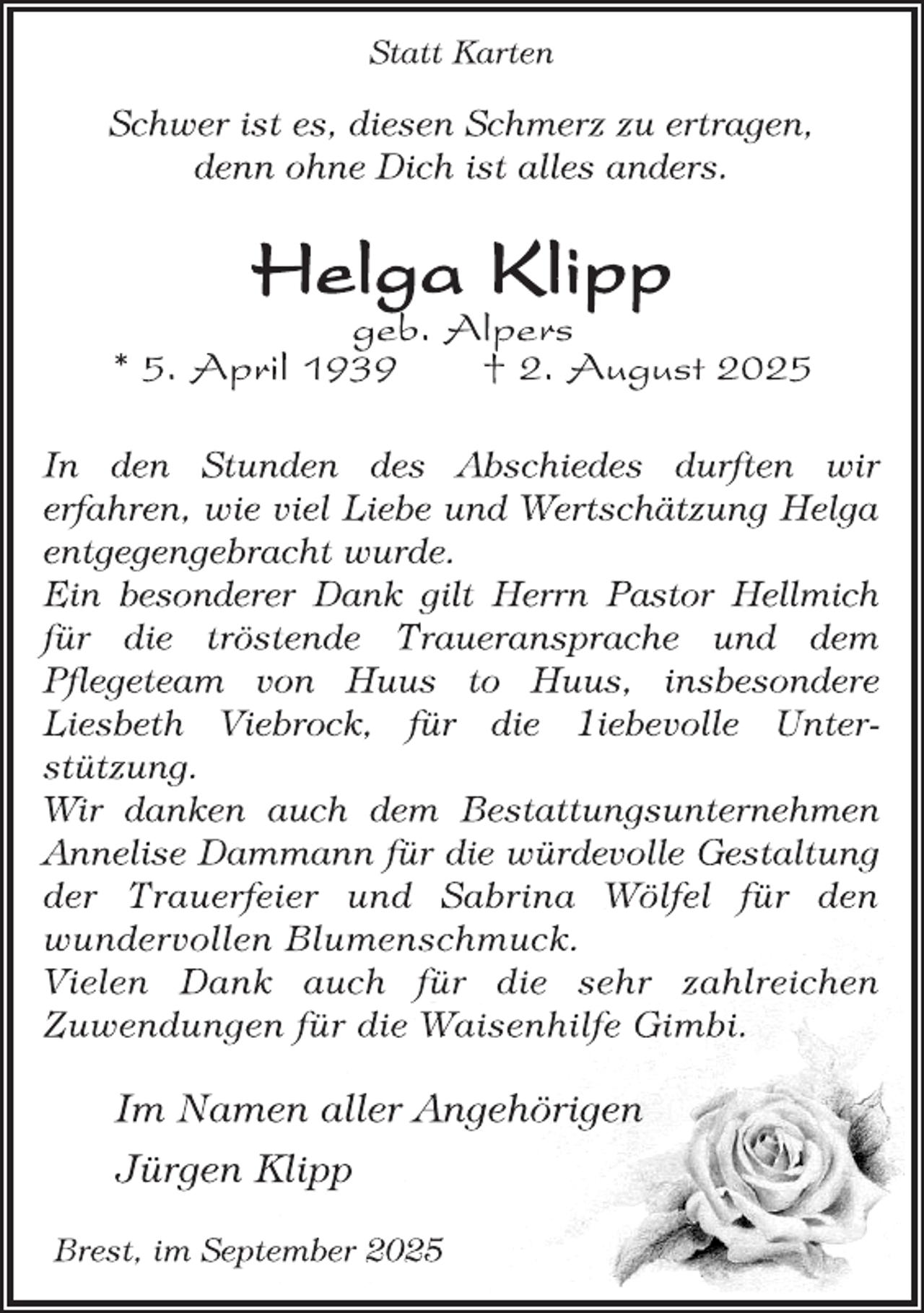 Statt Karten

Schwer ist es, diesen Schmerz zu ertragen, denn ohne Dich ist alles anders.

Helga Klipp
geb. Alpers
* 5. April 1939 † 2. August 2025

In den Stunden des Abschiedes durften wir erfahren, wie viel Liebe und Wertschätzung Helga entgegengebracht wurde.
Ein besonderer Dank gilt Herrn Pastor Hellmich für die tröstende Traueransprache und dem Pflegeteam von Huus to Huus, insbesondere Liesbeth Viebrock, für die 1iebevolle Unterstützung.
Wir danken auch dem Bestattungsunternehmen Annelise Dammann für die würdevolle Gestaltung der Trauerfeier und Sabrina Wölfel für den wundervollen Blumenschmuck.
Vielen Dank auch für die sehr zahlreichen Zuwendungen für die Waisenhilfe Gimbi.

Im Namen aller Angehörigen
Jürgen Klipp

Brest, im September 2025